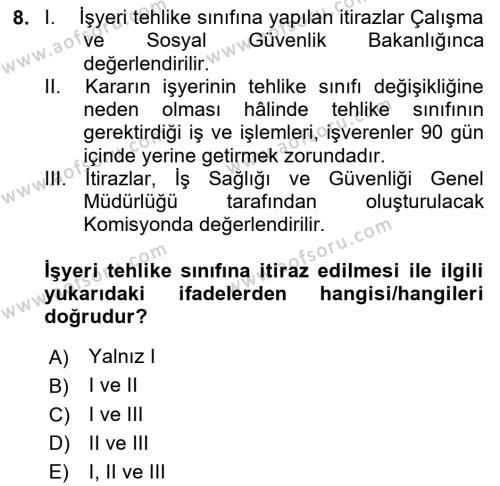 8. I. İşyeri tehlike sınıfına yapılan itirazlar Çalışma ve Sosyal Güvenlik Bakanlığınca değerlendirilir.

II. Kararın işyerinin tehlike sınıfı değişikliğine neden olması hâlinde tehlike sınıfının gerektirdiği iş ve işlemleri, işverenler 90 gün içinde yerine getirmek zorundadır.

III. İtirazlar, İş Sağlığı ve Güvenliği Genel Müdürlüğü tarafından oluşturulacak Komisyonda değerlendirilir.

İşyeri tehlike sınıfına itiraz edilmesi ile ilgili yukarıdaki ifadelerden hangisi/hangileri doğrudur?

A) Yalnız I
B) I ve II
C) I ve III
D) II ve III
E) I, II ve III

www.aofsoru.com